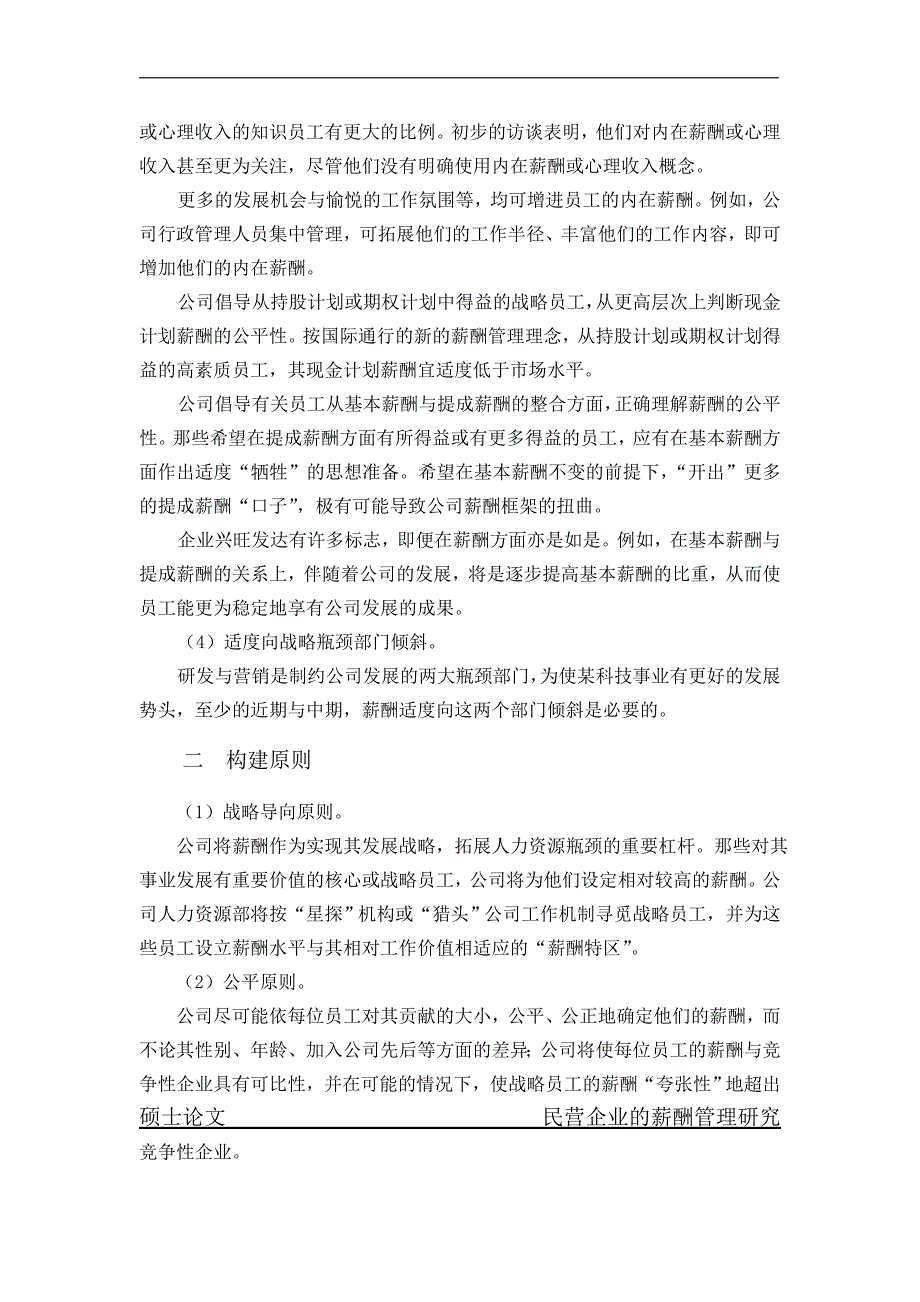 或心理收入的知识员工有更大的比例。初步的访谈表明，他们对内在薪酬或心理收入甚至更为关注，尽管他们没有明确使用内在薪酬或心理收入概念。

更多的发展机会与愉悦的工作氛围等，均可增进员工的内在薪酬。例如，公司行政管理人员集中管理，可拓展他们的工作半径、丰富他们的工作内容，即可增加他们的内在薪酬。

公司倡导从持股计划或期权计划中得益的战略员工，从更高层次上判断现金计划薪酬的公平性。按国际通行的新的薪酬管理理念，从持股计划或期权计划得益的高素质员工，其现金计划薪酬宜适度低于市场水平。

公司倡导有关员工从基本薪酬与提成薪酬的整合方面，正确理解薪酬的公平性。那些希望在提成薪酬方面有所得益或有更多得益的员工，应有在基本薪酬方面作出适度“牺牲”的思想准备。希望在基本薪酬不变的前提下，“开出”更多的提成薪酬“口子”，极有可能导致公司薪酬框架的扭曲。

企业兴旺发达有许多标志，即便在薪酬方面亦是如是。例如，在基本薪酬与提成薪酬的关系上，伴随着公司的发展，将是逐步提高基本薪酬的比重，从而使员工能更为稳定地享有公司发展的成果。

（4）适度向战略瓶颈部门倾斜。

研发与营销是制约公司发展的两大瓶颈部门，为使某科技事业有更好的发展势头，至少的近期与中期，薪酬适度向这两个部门倾斜是必要的。

二　构建原则

（1）战略导向原则。

公司将薪酬作为实现其发展战略，拓展人力资源瓶颈的重要杠杆。那些对其事业发展有重要价值的核心或战略员工，公司将为他们设定相对较高的薪酬。公司人力资源部将按“星探”机构或“猎头”公司工作机制寻觅战略员工，并为这些员工设立薪酬水平与其相对工作价值相适应的“薪酬特区”。

（2）公平原则。

公司尽可能依每位员工对其贡献的大小，公平、公正地确定他们的薪酬，而不论其性别、年龄、加入公司先后等方面的差异；公司将使每位员工的薪酬与竞争性企业具有可比性，并在可能的情况下，使战略员工的薪酬“夸张性”地超出

硕士论文　　民营企业的薪酬管理研究

竞争性企业。